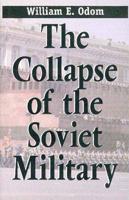 William E. Odom

The Collapse of the Soviet Military